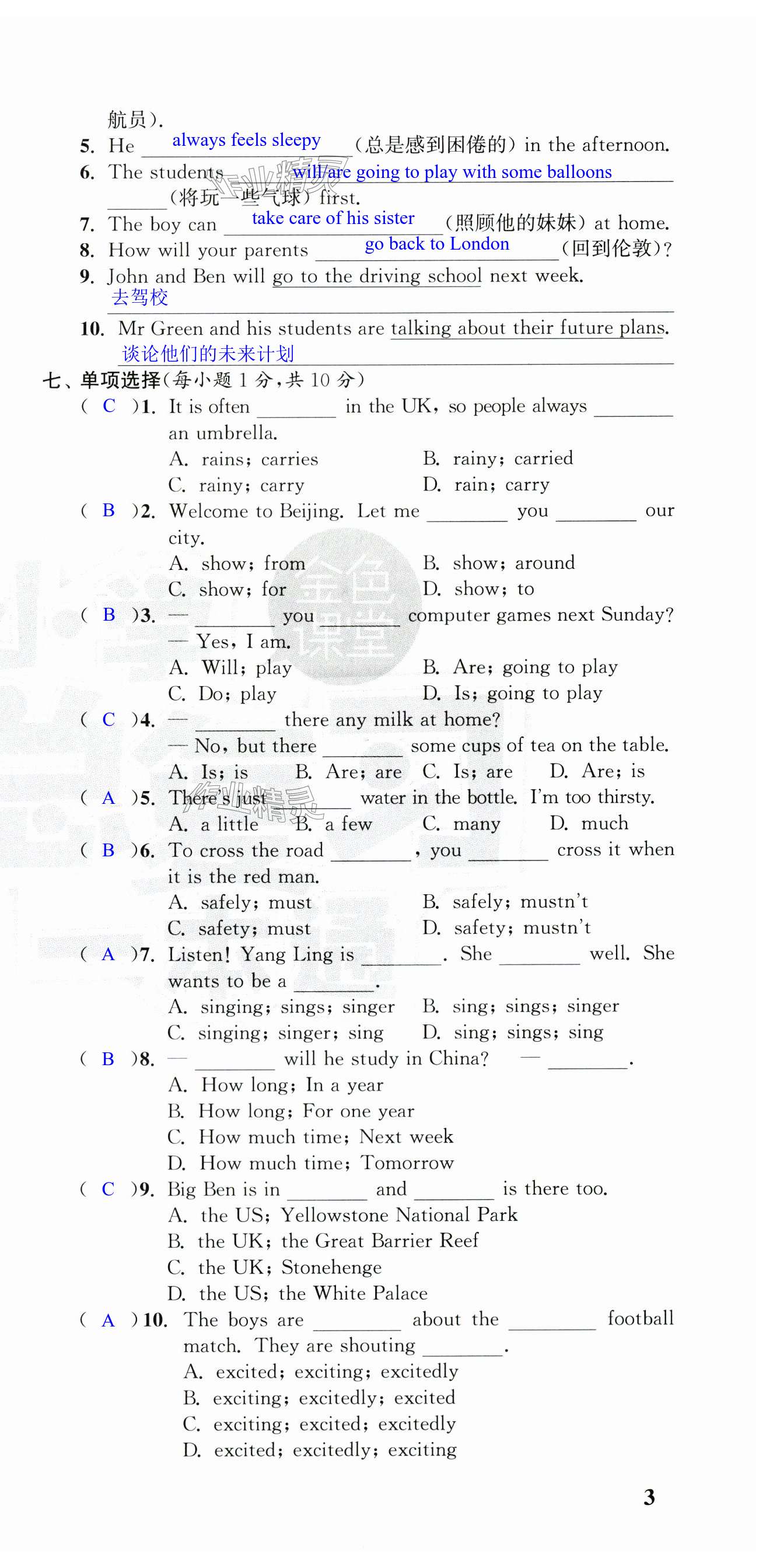 航员).

5. He always feels sleepy (总是感到困倦的) in the afternoon.

6. The students will/are going to play with some balloons (将玩一些气球) first.

7. The boy can take care of his sister (照顾他的妹妹) at home.

8. How will your parents go back to London (回到伦敦)?

9. John and Ben will go to the driving school next week.
去驾校

10. Mr Green and his students are talking about their future plans.
谈论他们的未来计划

七、单项选择(每小题 1 分,共 10 分)

( C )1. It is often ________ in the UK, so people always ________ an umbrella.
A. rains; carries B. rainy; carried
C. rainy; carry D. rain; carry

( B )2. Welcome to Beijing. Let me ________ you ________ our city.
A. show; from B. show; around
C. show; for D. show; to

( B )3. — ________ you ________ computer games next Sunday?
— Yes, I am.
A. Will; play B. Are; going to play
C. Do; play D. Is; going to play

( C )4. — ________ there any milk at home?
— No, but there ________ some cups of tea on the table.
A. Is; is B. Are; are C. Is; are D. Are; is

( A )5. There's just ________ water in the bottle. I'm too thirsty.
A. a little B. a few C. many D. much

( B )6. To cross the road ________, you ________ cross it when it is the red man.
A. safely; must B. safely; mustn't
C. safety; must D. safety; mustn't

( A )7. Listen! Yang Ling is ________. She ________ well. She wants to be a ________.
A. singing; sings; singer B. sing; sings; singer
C. singing; singer; sing D. sing; sings; sing

( B )8. — ________ will he study in China? — ________.
A. How long; In a year
B. How long; For one year
C. How much time; Next week
D. How much time; Tomorrow

( C )9. Big Ben is in ________ and ________ is there too.
A. the US; Yellowstone National Park
B. the UK; the Great Barrier Reef
C. the UK; Stonehenge
D. the US; the White Palace

( A )10. The boys are ________ about the ________ football match. They are shouting ________.
A. excited; exciting; excitedly
B. exciting; excitedly; excited
C. exciting; excited; excitedly
D. excited; excitedly; exciting

3